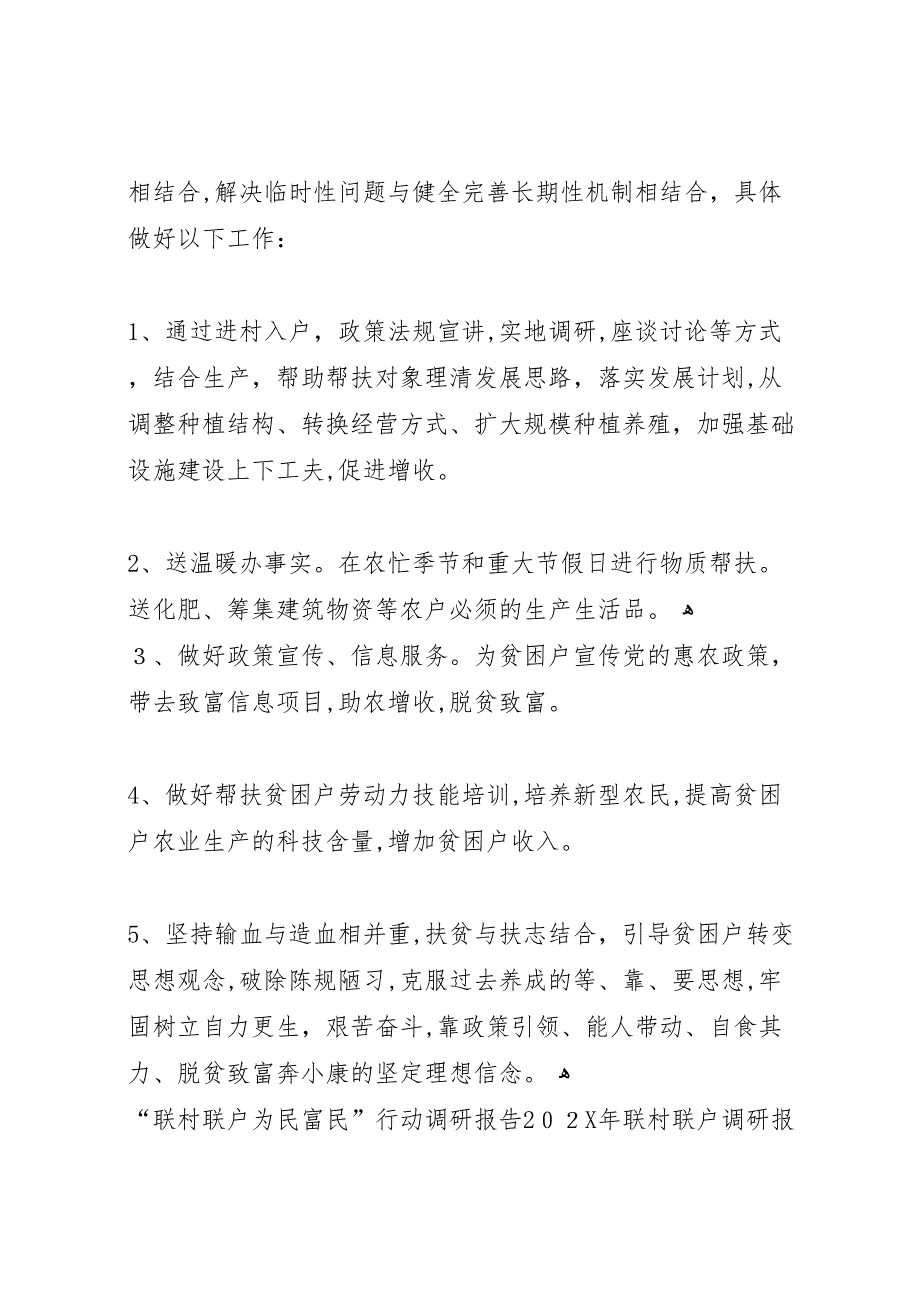 相结合,解决临时性问题与健全完善长期性机制相结合，具体做好以下工作：

1、通过进村入户，政策法规宣讲,实地调研,座谈讨论等方式，结合生产，帮助帮扶对象理清发展思路，落实发展计划,从调整种植结构、转换经营方式、扩大规模种植养殖，加强基础设施建设上下工夫,促进增收。

2、送温暖办事实。在农忙季节和重大节假日进行物质帮扶。送化肥、筹集建筑物资等农户必须的生产生活品。
3、做好政策宣传、信息服务。为贫困户宣传党的惠农政策，带去致富信息项目,助农增收,脱贫致富。

4、做好帮扶贫困户劳动力技能培训,培养新型农民,提高贫困户农业生产的科技含量,增加贫困户收入。

5、坚持输血与造血相并重,扶贫与扶志结合，引导贫困户转变思想观念,破除陈规陋习,克服过去养成的等、靠、要思想,牢固树立自力更生，艰苦奋斗,靠政策引领、能人带动、自食其力、脱贫致富奔小康的坚定理想信念。
“联村联户为民富民”行动调研报告202X年联村联户调研报